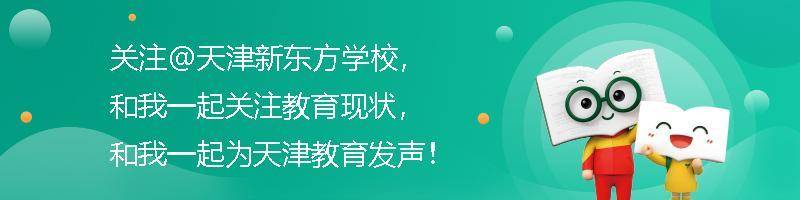 关注@天津新东方学校，
和我一起关注教育现状，
和我一起为天津教育发声！